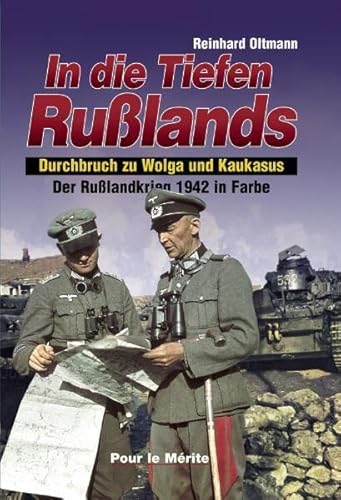 Reinhard Oltmann

In die Tiefen Rußlands

Durchbruch zu Wolga und Kaukasus

Der Rußlandkrieg 1942 in Farbe

532

Pour le Mérite